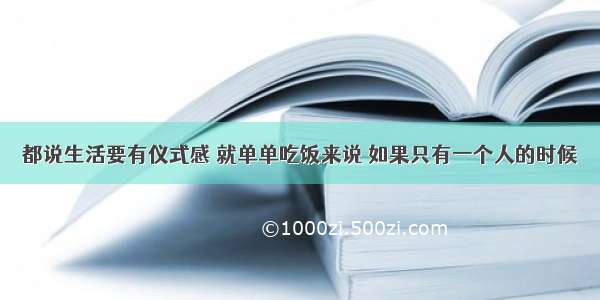 都说生活要有仪式感 就单单吃饭来说 如果只有一个人的时候

©1000zi.500zi.com